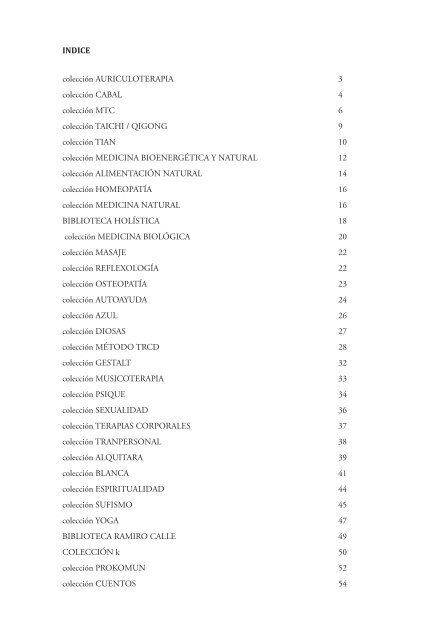 INDICE

| | |
|---|---|
| colección AURICULOTERAPIA | 3 |
| colección CABAL | 4 |
| colección MTC | 6 |
| colección TAICHI / QIGONG | 9 |
| colección TIAN | 10 |
| colección MEDICINA BIOENERGÉTICA Y NATURAL | 12 |
| colección ALIMENTACIÓN NATURAL | 14 |
| colección HOMEOPATÍA | 16 |
| colección MEDICINA NATURAL | 16 |
| BIBLIOTECA HOLÍSTICA | 18 |
| colección MEDICINA BIOLÓGICA | 20 |
| colección MASAJE | 22 |
| colección REFLEXOLOGÍA | 22 |
| colección OSTEOPATÍA | 23 |
| colección AUTOAYUDA | 24 |
| colección AZUL | 26 |
| colección DIOSAS | 27 |
| colección MÉTODO TRCD | 28 |
| colección GESTALT | 32 |
| colección MUSICOTERAPIA | 33 |
| colección PSIQUE | 34 |
| colección SEXUALIDAD | 36 |
| colección TERAPIAS CORPORALES | 37 |
| colección TRANPERSONAL | 38 |
| colección ALQUITARA | 39 |
| colección BLANCA | 41 |
| colección ESPIRITUALIDAD | 44 |
| colección SUFISMO | 45 |
| colección YOGA | 47 |
| BIBLIOTECA RAMIRO CALLE | 49 |
| COLECCIÓN k | 50 |
| colección PROKOMUN | 52 |
| colección CUENTOS | 54 |